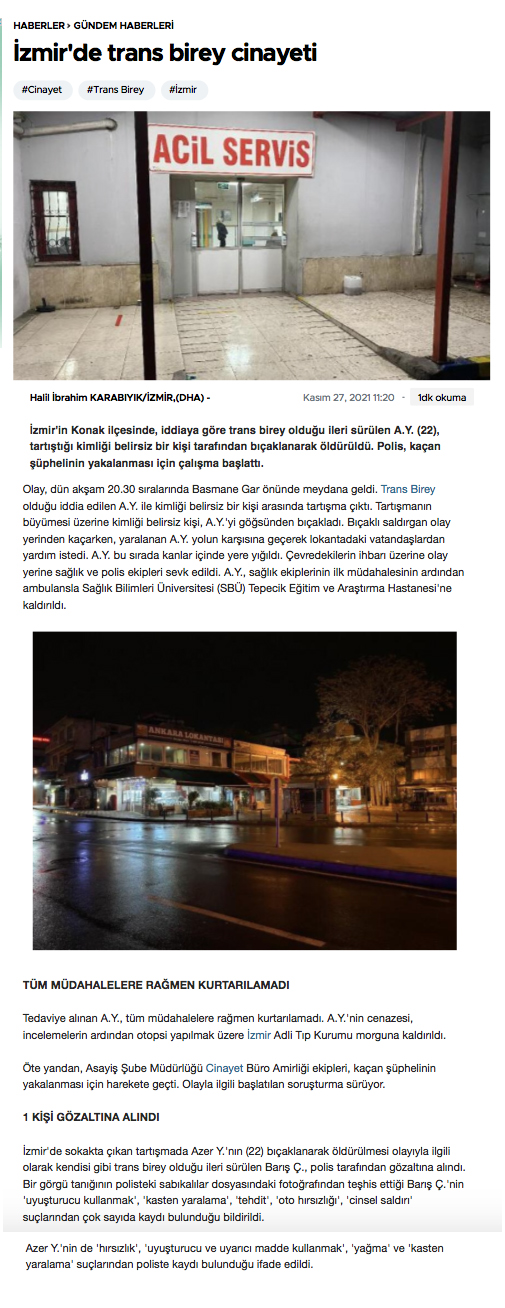 HABERLER › GÜNDEM HABERLERİ

İzmir'de trans birey cinayeti

#Cinayet #Trans Birey #İzmir

ACİL SERVİS

Halil İbrahim KARABIYIK/İZMİR,(DHA) - Kasım 27, 2021 11:20 · 1dk okuma

İzmir'in Konak ilçesinde, iddiaya göre trans birey olduğu ileri sürülen A.Y. (22), tartıştığı kimliği belirsiz bir kişi tarafından bıçaklanarak öldürüldü. Polis, kaçan şüphelinin yakalanması için çalışma başlattı.

Olay, dün akşam 20.30 sıralarında Basmane Gar önünde meydana geldi. Trans Birey olduğu iddia edilen A.Y. ile kimliği belirsiz bir kişi arasında tartışma çıktı. Tartışmanın büyümesi üzerine kimliği belirsiz kişi, A.Y.'yi göğsünden bıçakladı. Bıçaklı saldırgan olay yerinden kaçarken, yaralanan A.Y. yolun karşısına geçerek lokantadaki vatandaşlardan yardım istedi. A.Y. bu sırada kanlar içinde yere yığıldı. Çevredekilerin ihbarı üzerine olay yerine sağlık ve polis ekipleri sevk edildi. A.Y., sağlık ekiplerinin ilk müdahalesinin ardından ambulansla Sağlık Bilimleri Üniversitesi (SBÜ) Tepecik Eğitim ve Araştırma Hastanesi'ne kaldırıldı.

ANKARA LOKANTASI

TÜM MÜDAHALELERE RAĞMEN KURTARILAMADI

Tedaviye alınan A.Y., tüm müdahalelere rağmen kurtarılamadı. A.Y.'nin cenazesi, incelemelerin ardından otopsi yapılmak üzere İzmir Adli Tıp Kurumu morguna kaldırıldı.

Öte yandan, Asayiş Şube Müdürlüğü Cinayet Büro Amirliği ekipleri, kaçan şüphelinin yakalanması için harekete geçti. Olayla ilgili başlatılan soruşturma sürüyor.

1 KİŞİ GÖZALTINA ALINDI

İzmir'de sokakta çıkan tartışmada Azer Y.'nın (22) bıçaklanarak öldürülmesi olayıyla ilgili olarak kendisi gibi trans birey olduğu ileri sürülen Barış Ç., polis tarafından gözaltına alındı. Bir görgü tanığının polisteki sabıkalılar dosyasındaki fotoğrafından teşhis ettiği Barış Ç.'nin 'uyuşturucu kullanmak', 'kasten yaralama', 'tehdit', 'oto hırsızlığı', 'cinsel saldırı' suçlarından çok sayıda kaydı bulunduğu bildirildi.

Azer Y.'nin de 'hırsızlık', 'uyuşturucu ve uyarıcı madde kullanmak', 'yağma' ve 'kasten yaralama' suçlarından poliste kaydı bulunduğu ifade edildi.